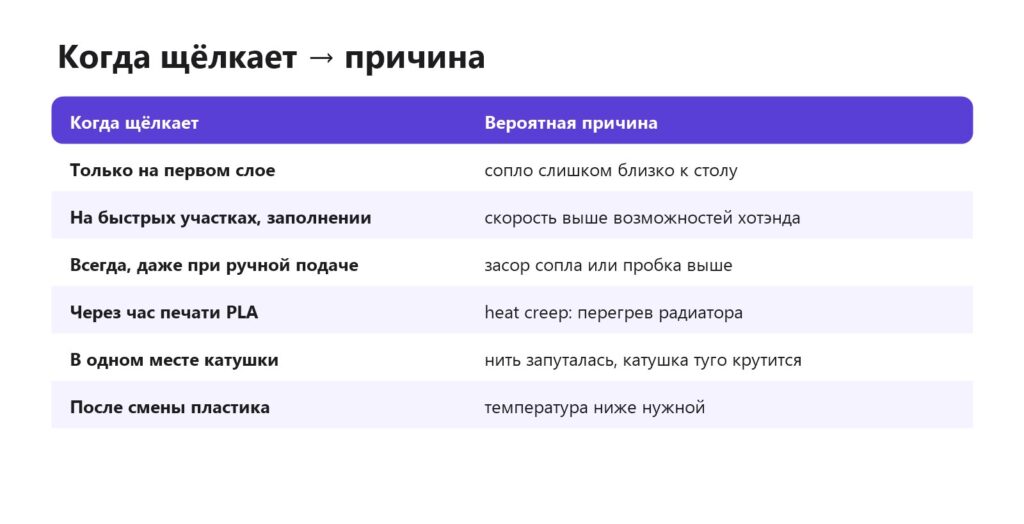 Когда щёлкает → причина

| Когда щёлкает | Вероятная причина |
|---|---|
| Только на первом слое | сопло слишком близко к столу |
| На быстрых участках, заполнении | скорость выше возможностей хотэнда |
| Всегда, даже при ручной подаче | засор сопла или пробка выше |
| Через час печати PLA | heat creep: перегрев радиатора |
| В одном месте катушки | нить запуталась, катушка туго крутится |
| После смены пластика | температура ниже нужной |